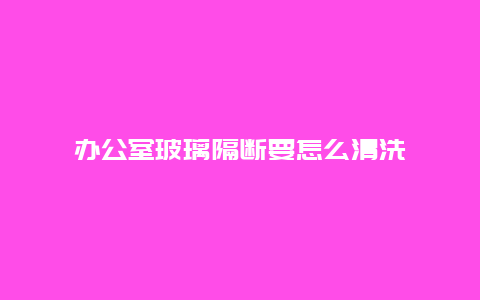 办公室玻璃隔断要怎么清洗